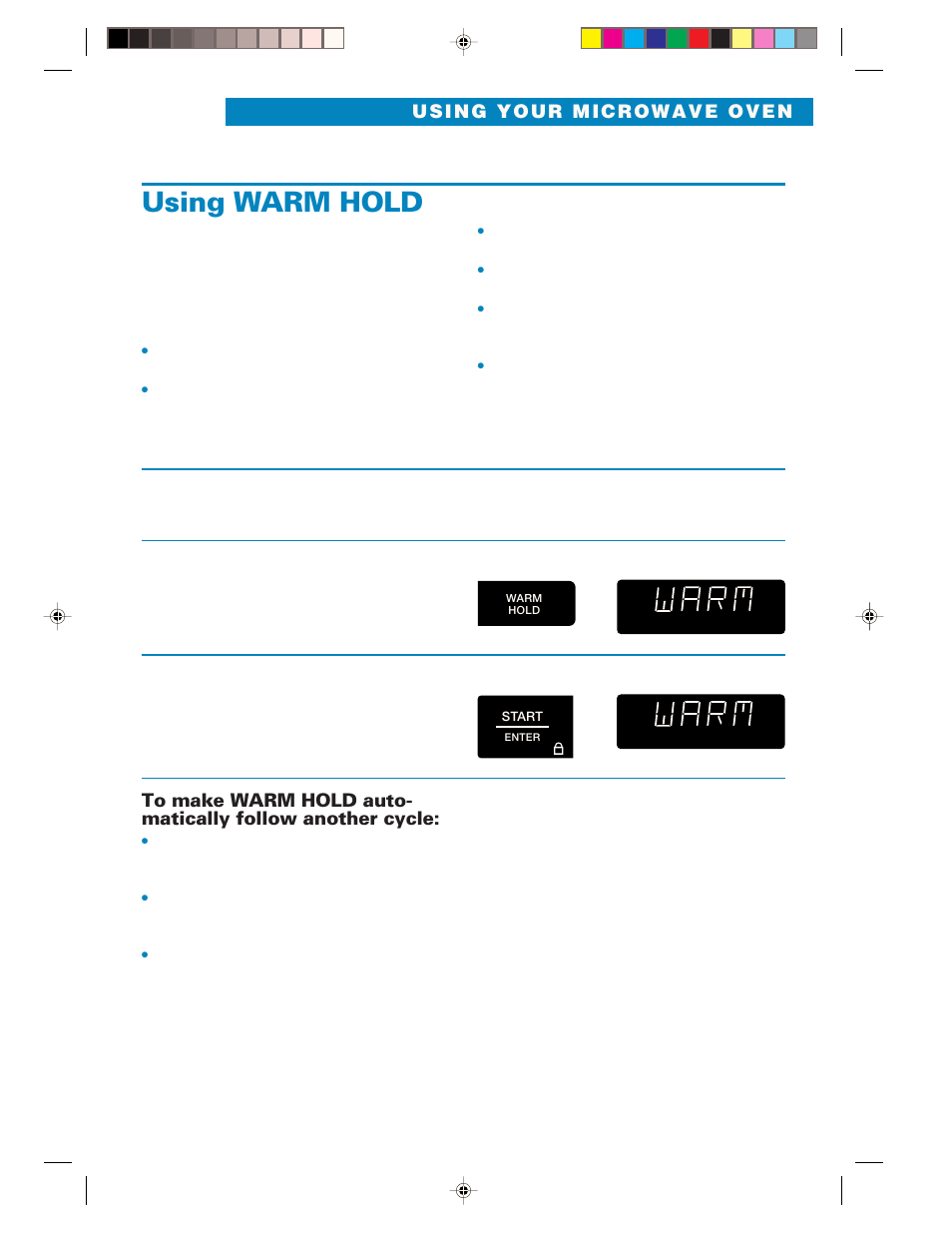 USING YOUR MICROWAVE OVEN

Using WARM HOLD

WARM HOLD

WARM

START

ENTER

WARM

To make WARM HOLD automatically follow another cycle: